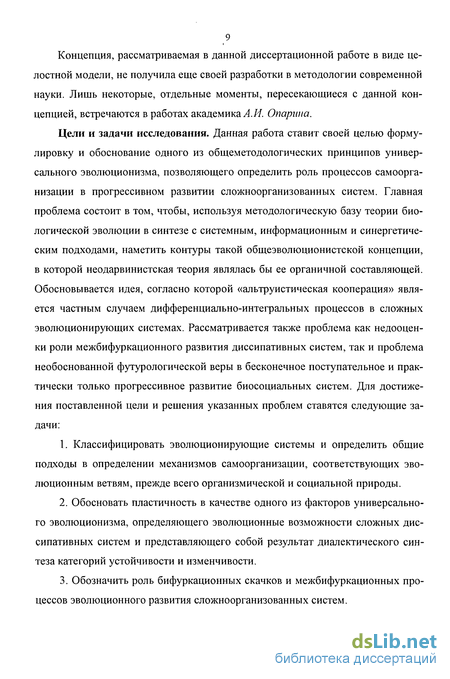 9

Концепция, рассматриваемая в данной диссертационной работе в виде целостной модели, не получила еще своей разработки в методологии современной науки. Лишь некоторые, отдельные моменты, пересекающиеся с данной концепцией, встречаются в работах академика А.И. Опарина.

Цели и задачи исследования. Данная работа ставит своей целью формулировку и обоснование одного из общеметодологических принципов универсального эволюционизма, позволяющего определить роль процессов самоорганизации в прогрессивном развитии сложноорганизованных систем. Главная проблема состоит в том, чтобы, используя методологическую базу теории биологической эволюции в синтезе с системным, информационным и синергетическим подходами, наметить контуры такой общеэволюционистской концепции, в которой неодарвинистская теория являлась бы ее органичной составляющей. Обосновывается идея, согласно которой «альтруистическая кооперация» является частным случаем дифференциально-интегральных процессов в сложных эволюционирующих системах. Рассматривается также проблема как недооценки роли межбифуркационного развития диссипативных систем, так и проблема необоснованной футурологической веры в бесконечное поступательное и практически только прогрессивное развитие биосоциальных систем. Для достижения поставленной цели и решения указанных проблем ставятся следующие задачи:

1. Классифицировать эволюционирующие системы и определить общие подходы в определении механизмов самоорганизации, соответствующих эволюционным ветвям, прежде всего организмической и социальной природы.

2. Обосновать пластичность в качестве одного из факторов универсального эволюционизма, определяющего эволюционные возможности сложных диссипативных систем и представляющего собой результат диалектического синтеза категорий устойчивости и изменчивости.

3. Обозначить роль бифуркационных скачков и межбифуркационных процессов эволюционного развития сложноорганизованных систем.

dsLib.net
библиотека диссертаций